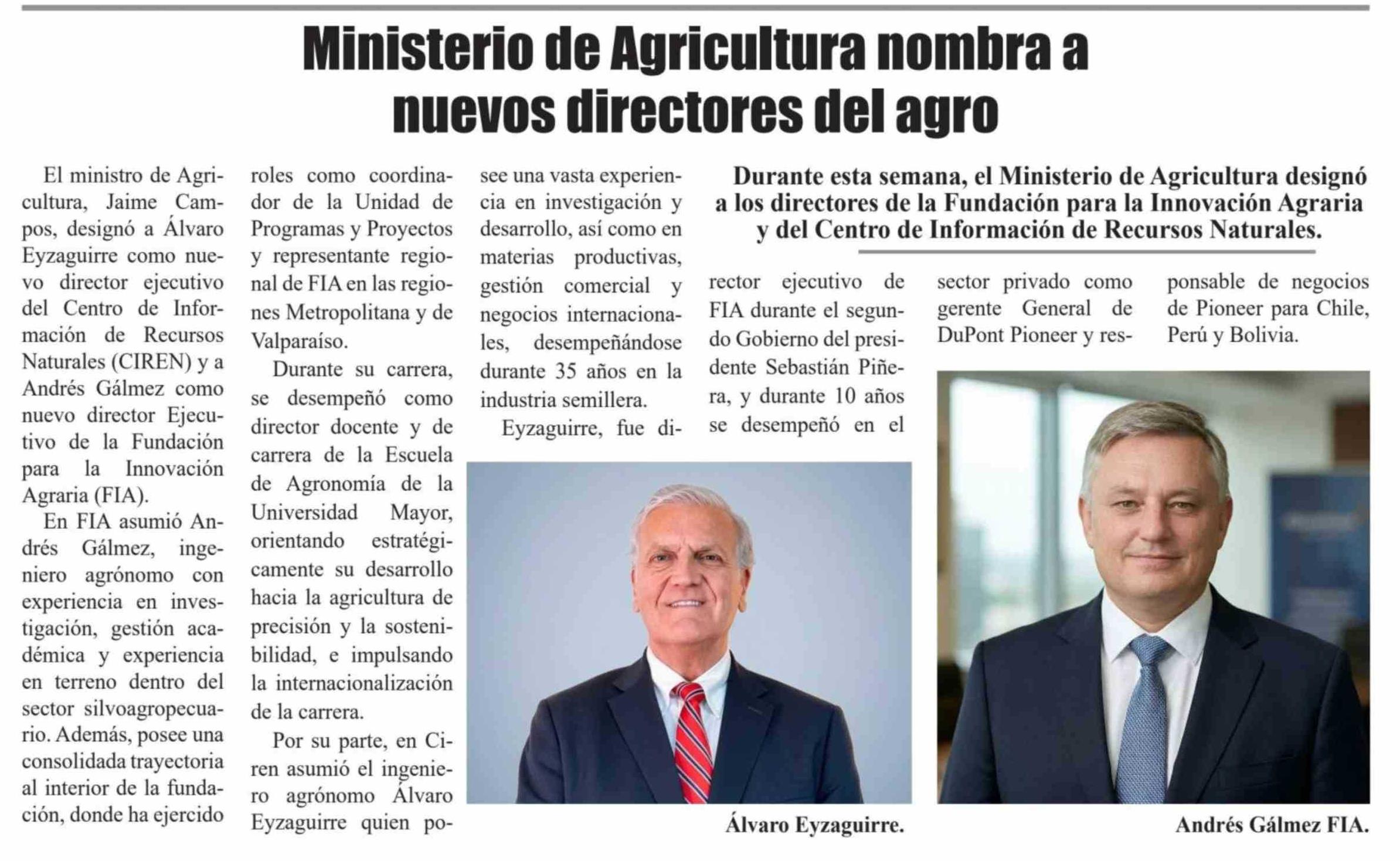 Ministerio de Agricultura nombra a nuevos directores del agro

Durante esta semana, el Ministerio de Agricultura designó a los directores de la Fundación para la Innovación Agraria y del Centro de Información de Recursos Naturales.

El ministro de Agricultura, Jaime Campos, designó a Álvaro Eyzaguirre como nuevo director ejecutivo del Centro de Información de Recursos Naturales (CIREN) y a Andrés Gálmez como nuevo director Ejecutivo de la Fundación para la Innovación Agraria (FIA).

En FIA asumió Andrés Gálmez, ingeniero agrónomo con experiencia en investigación, gestión académica y experiencia en terreno dentro del sector silvoagropecuario. Además, posee una consolidada trayectoria al interior de la fundación, donde ha ejercido roles como coordinador de la Unidad de Programas y Proyectos y representante regional de FIA en las regiones Metropolitana y de Valparaíso.

Durante su carrera, se desempeñó como director docente y de carrera de la Escuela de Agronomía de la Universidad Mayor, orientando estratégicamente su desarrollo hacia la agricultura de precisión y la sostenibilidad, e impulsando la internacionalización de la carrera.

Por su parte, en Ciren asumió el ingeniero agrónomo Álvaro Eyzaguirre quien posee una vasta experiencia en investigación y desarrollo, así como en materias productivas, gestión comercial y negocios internacionales, desempeñándose durante 35 años en la industria semillera.

Eyzaguirre, fue director ejecutivo de FIA durante el segundo Gobierno del presidente Sebastián Piñera, y durante 10 años se desempeñó en el sector privado como gerente General de DuPont Pioneer y responsable de negocios de Pioneer para Chile, Perú y Bolivia.

Álvaro Eyzaguirre.

Andrés Gálmez FIA.